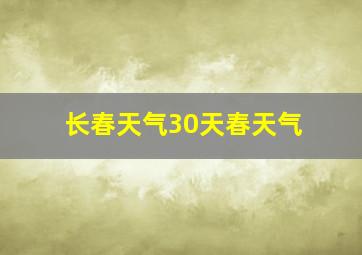 长春天气30天春天气